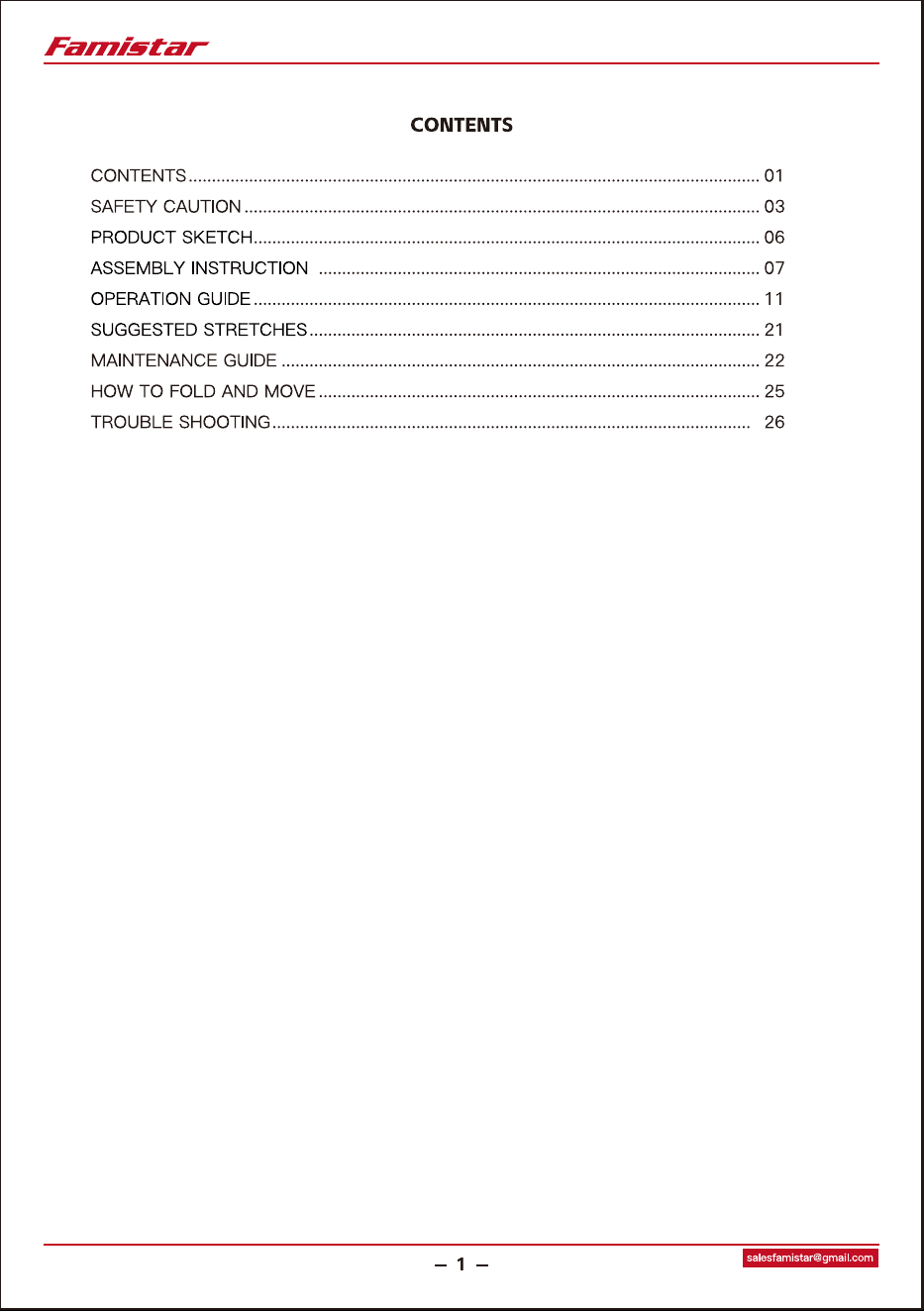 Famistar

CONTENTS

CONTENTS 01
SAFETY CAUTION 03
PRODUCT SKETCH 06
ASSEMBLY INSTRUCTION 07
OPERATION GUIDE 11
SUGGESTED STRETCHES 21
MAINTENANCE GUIDE 22
HOW TO FOLD AND MOVE 25
TROUBLE SHOOTING 26

– 1 –

salesfamistar@gmail.com